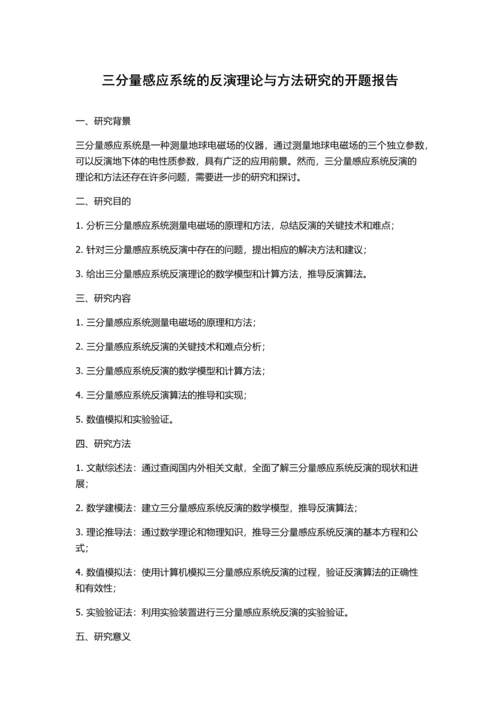 三分量感应系统的反演理论与方法研究的开题报告

一、研究背景

三分量感应系统是一种测量地球电磁场的仪器，通过测量地球电磁场的三个独立参数，可以反演地下体的电性质参数，具有广泛的应用前景。然而，三分量感应系统反演的理论和方法还存在许多问题，需要进一步的研究和探讨。

二、研究目的

1. 分析三分量感应系统测量电磁场的原理和方法，总结反演的关键技术和难点；

2. 针对三分量感应系统反演中存在的问题，提出相应的解决方法和建议；

3. 给出三分量感应系统反演理论的数学模型和计算方法，推导反演算法。

三、研究内容

1. 三分量感应系统测量电磁场的原理和方法；

2. 三分量感应系统反演的关键技术和难点分析；

3. 三分量感应系统反演的数学模型和计算方法；

4. 三分量感应系统反演算法的推导和实现；

5. 数值模拟和实验验证。

四、研究方法

1. 文献综述法：通过查阅国内外相关文献，全面了解三分量感应系统反演的现状和进展；

2. 数学建模法：建立三分量感应系统反演的数学模型，推导反演算法；

3. 理论推导法：通过数学理论和物理知识，推导三分量感应系统反演的基本方程和公式；

4. 数值模拟法：使用计算机模拟三分量感应系统反演的过程，验证反演算法的正确性和有效性；

5. 实验验证法：利用实验装置进行三分量感应系统反演的实验验证。

五、研究意义